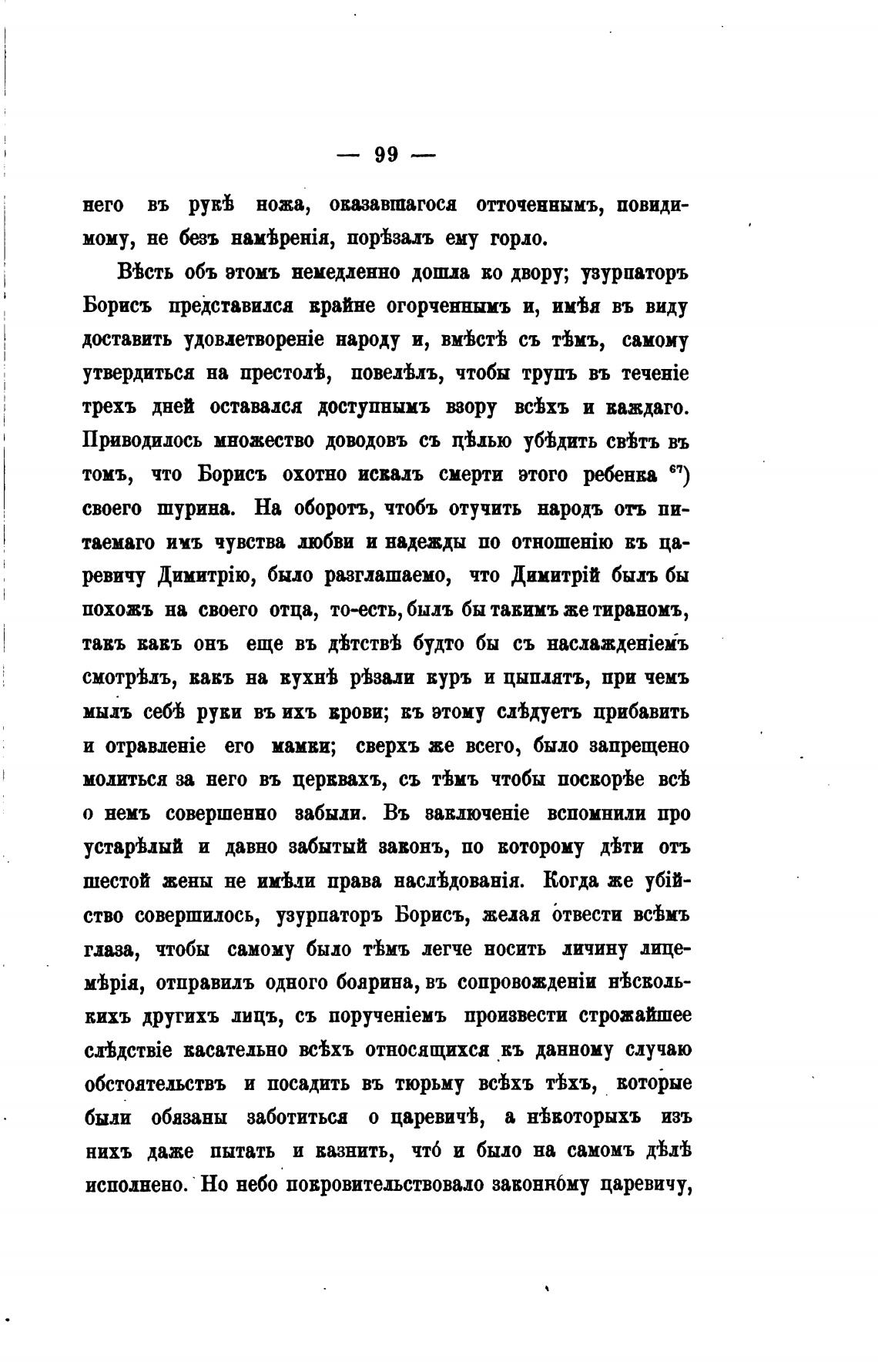 — 99 —

него въ рукѣ ножа, оказавшагося отточеннымъ, повидимому, не безъ намѣренія, порѣзалъ ему горло.

Вѣсть объ этомъ немедленно дошла ко двору; узурпаторъ Борисъ представился крайне огорченнымъ и, имѣя въ виду доставить удовлетвореніе народу и, вмѣстѣ съ тѣмъ, самому утвердиться на престолѣ, повелѣлъ, чтобы трупъ въ теченіе трехъ дней оставался доступнымъ взору всѣхъ и каждаго. Приводилось множество доводовъ съ цѣлью убѣдить свѣтъ въ томъ, что Борисъ охотно искалъ смерти этого ребенка $^{67}$) своего шурина. На оборотъ, чтобъ отучить народъ отъ питаемаго имъ чувства любви и надежды по отношенію къ царевичу Димитрію, было разглашаемо, что Димитрій былъ бы похожъ на своего отца, то-есть, былъ бы такимъ же тираномъ, такъ какъ онъ еще въ дѣтствѣ будто бы съ наслажденіемъ смотрѣлъ, какъ на кухнѣ рѣзали куръ и цыплятъ, при чемъ мылъ себѣ руки въ ихъ крови; къ этому слѣдуетъ прибавить и отравленіе его мамки; сверхъ же всего, было запрещено молиться за него въ церквахъ, съ тѣмъ чтобы поскорѣе всѣ о немъ совершенно забыли. Въ заключеніе вспомнили про устарѣлый и давно забытый законъ, по которому дѣти отъ шестой жены не имѣли права наслѣдованія. Когда же убійство совершилось, узурпаторъ Борисъ, желая отвести всѣмъ глаза, чтобы самому было тѣмъ легче носить личину лицемѣрія, отправилъ одного боярина, въ сопровожденіи нѣсколькихъ другихъ лицъ, съ порученіемъ произвести строжайшее слѣдствіе касательно всѣхъ относящихся къ данному случаю обстоятельствъ и посадить въ тюрьму всѣхъ тѣхъ, которые были обязаны заботиться о царевичѣ, а нѣкоторыхъ изъ нихъ даже пытать и казнить, что́ и было на самомъ дѣлѣ исполнено. Но небо покровительствовало законно́му царевичу,